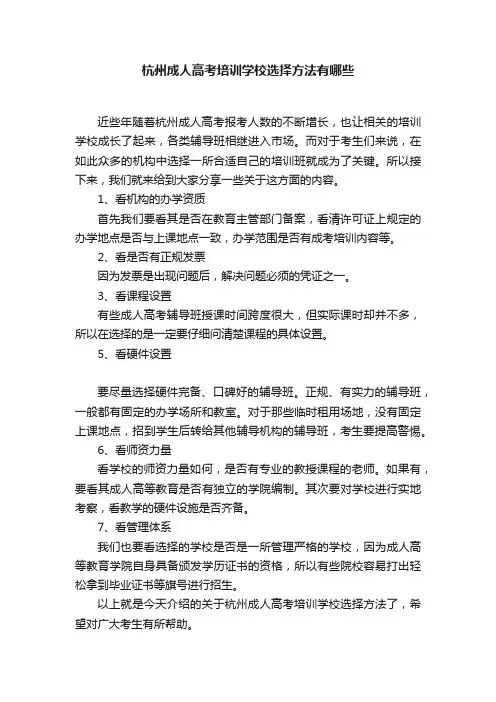 杭州成人高考培训学校选择方法有哪些

近些年随着杭州成人高考报考人数的不断增长，也让相关的培训学校成长了起来，各类辅导班相继进入市场。而对于考生们来说，在如此众多的机构中选择一所合适自己的培训班就成为了关键。所以接下来，我们就来给到大家分享一些关于这方面的内容。

1、看机构的办学资质

首先我们要看其是否在教育主管部门备案，看清许可证上规定的办学地点是否与上课地点一致，办学范围是否有成考培训内容等。

2、看是否有正规发票

因为发票是出现问题后，解决问题必须的凭证之一。

3、看课程设置

有些成人高考辅导班授课时间跨度很大，但实际课时却并不多，所以在选择的是一定要仔细问清楚课程的具体设置。

5、看硬件设置

要尽量选择硬件完备、口碑好的辅导班。正规、有实力的辅导班，一般都有固定的办学场所和教室。对于那些临时租用场地，没有固定上课地点，招到学生后转给其他辅导机构的辅导班，考生要提高警惕。

6、看师资力量

看学校的师资力量如何，是否有专业的教授课程的老师。如果有，要看其成人高等教育是否有独立的学院编制。其次要对学校进行实地考察，看教学的硬件设施是否齐备。

7、看管理体系

我们也要看选择的学校是否是一所管理严格的学校，因为成人高等教育学院自身具备颁发学历证书的资格，所以有些院校容易打出轻松拿到毕业证书等旗号进行招生。

以上就是今天介绍的关于杭州成人高考培训学校选择方法了，希望对广大考生有所帮助。